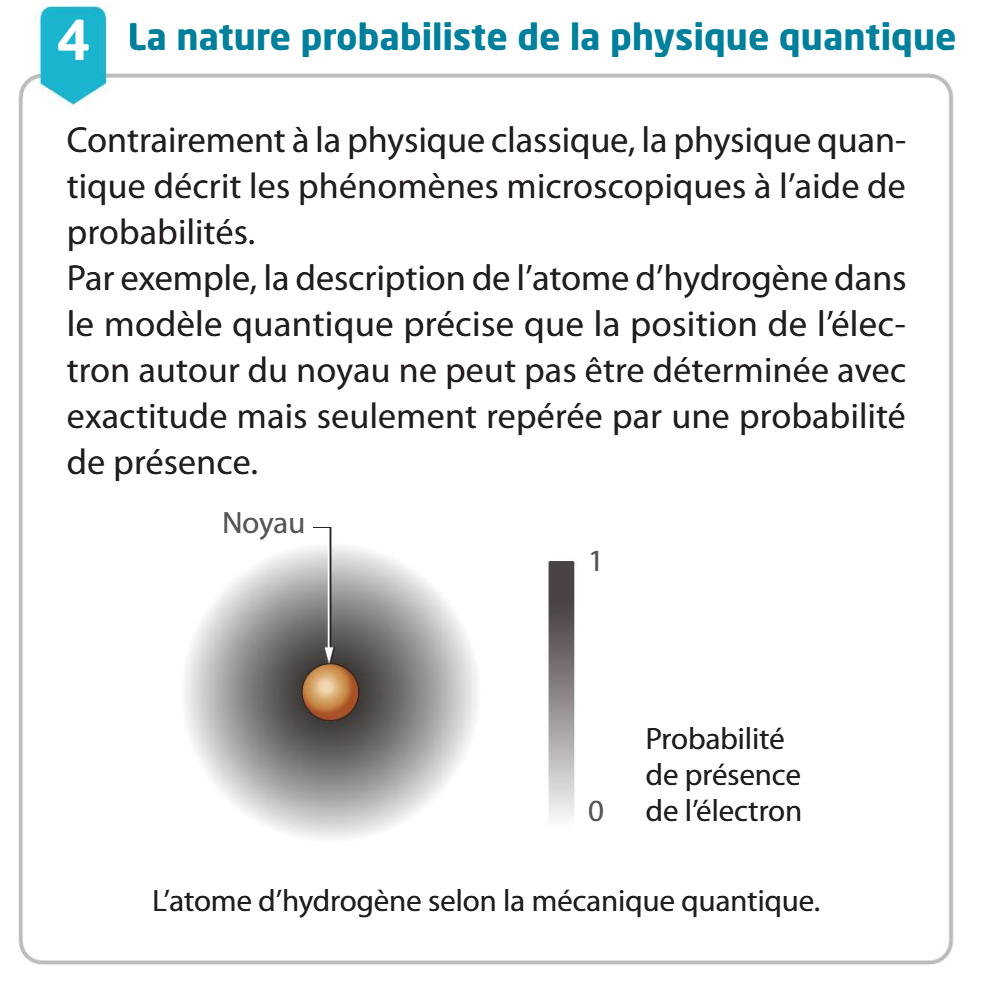 4 La nature probabiliste de la physique quantique

Contrairement à la physique classique, la physique quantique décrit les phénomènes microscopiques à l'aide de probabilités.
Par exemple, la description de l'atome d'hydrogène dans le modèle quantique précise que la position de l'électron autour du noyau ne peut pas être déterminée avec exactitude mais seulement repérée par une probabilité de présence.

Noyau

1

0

Probabilité de présence de l'électron

L'atome d'hydrogène selon la mécanique quantique.